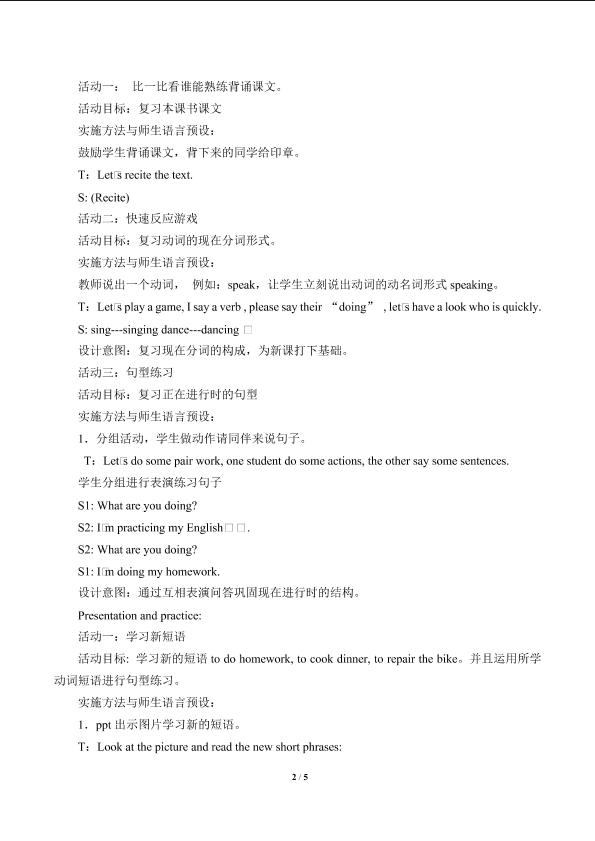 活动一： 比一比看谁能熟练背诵课文。

活动目标：复习本课书课文

实施方法与师生语言预设：

鼓励学生背诵课文，背下来的同学给印章。

T：Let□s recite the text.

S: (Recite)

活动二：快速反应游戏

活动目标：复习动词的现在分词形式。

实施方法与师生语言预设：

教师说出一个动词， 例如：speak，让学生立刻说出动词的动名词形式 speaking。

T：Let□s play a game, I say a verb , please say their “doing” , let□s have a look who is quickly.

S: sing---singing dance---dancing □

设计意图：复习现在分词的构成，为新课打下基础。

活动三：句型练习

活动目标：复习正在进行时的句型

实施方法与师生语言预设：

1．分组活动，学生做动作请同伴来说句子。

T：Let□s do some pair work, one student do some actions, the other say some sentences.

学生分组进行表演练习句子

S1: What are you doing?

S2: I□m practicing my English□□.

S2: What are you doing?

S1: I□m doing my homework.

设计意图：通过互相表演问答巩固现在进行时的结构。

Presentation and practice:

活动一：学习新短语

活动目标：学习新的短语 to do homework, to cook dinner, to repair the bike。并且运用所学动词短语进行句型练习。

实施方法与师生语言预设：

1．ppt 出示图片学习新的短语。

T：Look at the picture and read the new short phrases:

2 / 5